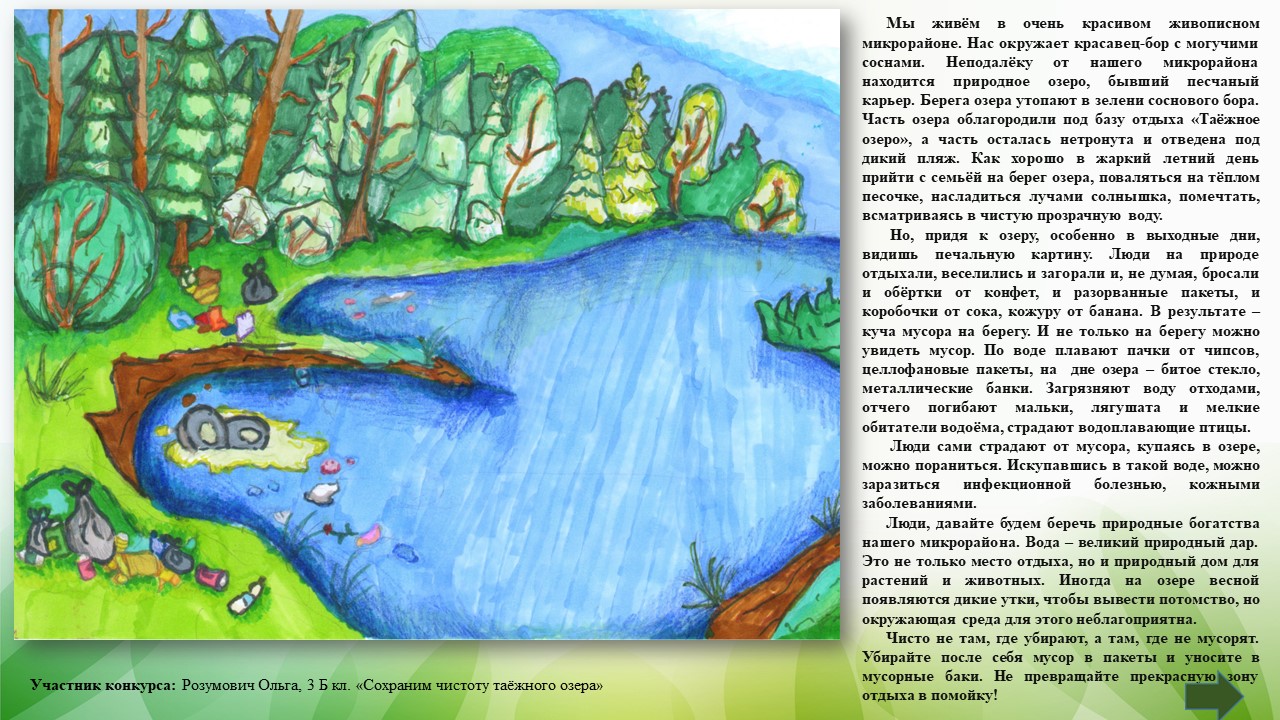 Мы живём в очень красивом живописном микрорайоне. Нас окружает красавец-бор с могучими соснами. Неподалёку от нашего микрорайона находится природное озеро, бывший песчаный карьер. Берега озера утопают в зелени соснового бора. Часть озера облагородили под базу отдыха «Таёжное озеро», а часть осталась нетронута и отведена под дикий пляж. Как хорошо в жаркий летний день прийти с семьёй на берег озера, поваляться на тёплом песочке, насладиться лучами солнышка, помечтать, всматриваясь в чистую прозрачную воду.

Но, придя к озеру, особенно в выходные дни, видишь печальную картину. Люди на природе отдыхали, веселились и загорали и, не думая, бросали и обёртки от конфет, и разорванные пакеты, и коробочки от сока, кожуру от банана. В результате – куча мусора на берегу. И не только на берегу можно увидеть мусор. По воде плавают пачки от чипсов, целлофановые пакеты, на дне озера – битое стекло, металлические банки. Загрязняют воду отходами, отчего погибают мальки, лягушата и мелкие обитатели водоёма, страдают водоплавающие птицы.

Люди сами страдают от мусора, купаясь в озере, можно пораниться. Искупавшись в такой воде, можно заразиться инфекционной болезнью, кожными заболеваниями.

Люди, давайте будем беречь природные богатства нашего микрорайона. Вода – великий природный дар. Это не только место отдыха, но и природный дом для растений и животных. Иногда на озере весной появляются дикие утки, чтобы вывести потомство, но окружающая среда для этого неблагоприятна.

Чисто не там, где убирают, а там, где не мусорят. Убирайте после себя мусор в пакеты и уносите в мусорные баки. Не превращайте прекрасную зону отдыха в помойку!

Участник конкурса: Розумович Ольга, 3 Б кл. «Сохраним чистоту таёжного озера»